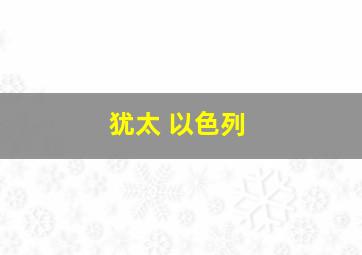 犹太 以色列